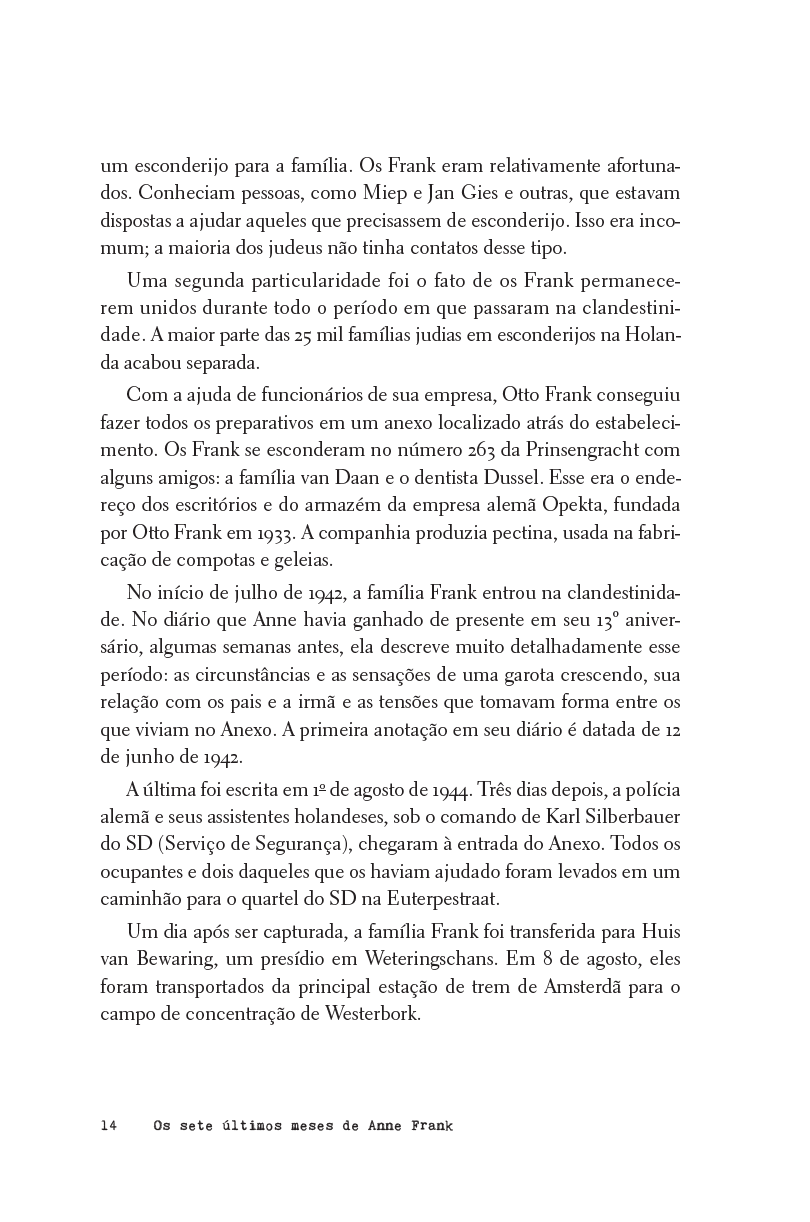 um esconderijo para a família. Os Frank eram relativamente afortunados. Conheciam pessoas, como Miep e Jan Gies e outras, que estavam dispostas a ajudar aqueles que precisassem de esconderijo. Isso era incomum; a maioria dos judeus não tinha contatos desse tipo.

Uma segunda particularidade foi o fato de os Frank permanecerem unidos durante todo o período em que passaram na clandestinidade. A maior parte das 25 mil famílias judias em esconderijos na Holanda acabou separada.

Com a ajuda de funcionários de sua empresa, Otto Frank conseguiu fazer todos os preparativos em um anexo localizado atrás do estabelecimento. Os Frank se esconderam no número 263 da Prinsengracht com alguns amigos: a família van Daan e o dentista Dussel. Esse era o endereço dos escritórios e do armazém da empresa alemã Opekta, fundada por Otto Frank em 1933. A companhia produzia pectina, usada na fabricação de compotas e geleias.

No início de julho de 1942, a família Frank entrou na clandestinidade. No diário que Anne havia ganhado de presente em seu 13º aniversário, algumas semanas antes, ela descreve muito detalhadamente esse período: as circunstâncias e as sensações de uma garota crescendo, sua relação com os pais e a irmã e as tensões que tomavam forma entre os que viviam no Anexo. A primeira anotação em seu diário é datada de 12 de junho de 1942.

A última foi escrita em 1º de agosto de 1944. Três dias depois, a polícia alemã e seus assistentes holandeses, sob o comando de Karl Silberbauer do SD (Serviço de Segurança), chegaram à entrada do Anexo. Todos os ocupantes e dois daqueles que os haviam ajudado foram levados em um caminhão para o quartel do SD na Euterpestraat.

Um dia após ser capturada, a família Frank foi transferida para Huis van Bewaring, um presídio em Weteringschans. Em 8 de agosto, eles foram transportados da principal estação de trem de Amsterdã para o campo de concentração de Westerbork.

14 Os sete últimos meses de Anne Frank